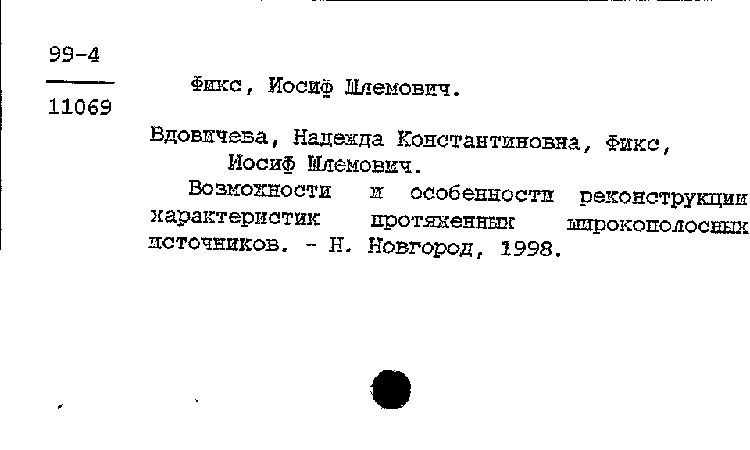 99-4

11069

Фикс, Иосиф Шлемович.

Вдовичева, Надежда Константиновна, Фикс, Иосиф Шлемович.

Возможности и особенности реконструкции характеристик протяженных широкополосных источников. - Н. Новгород, 1998.